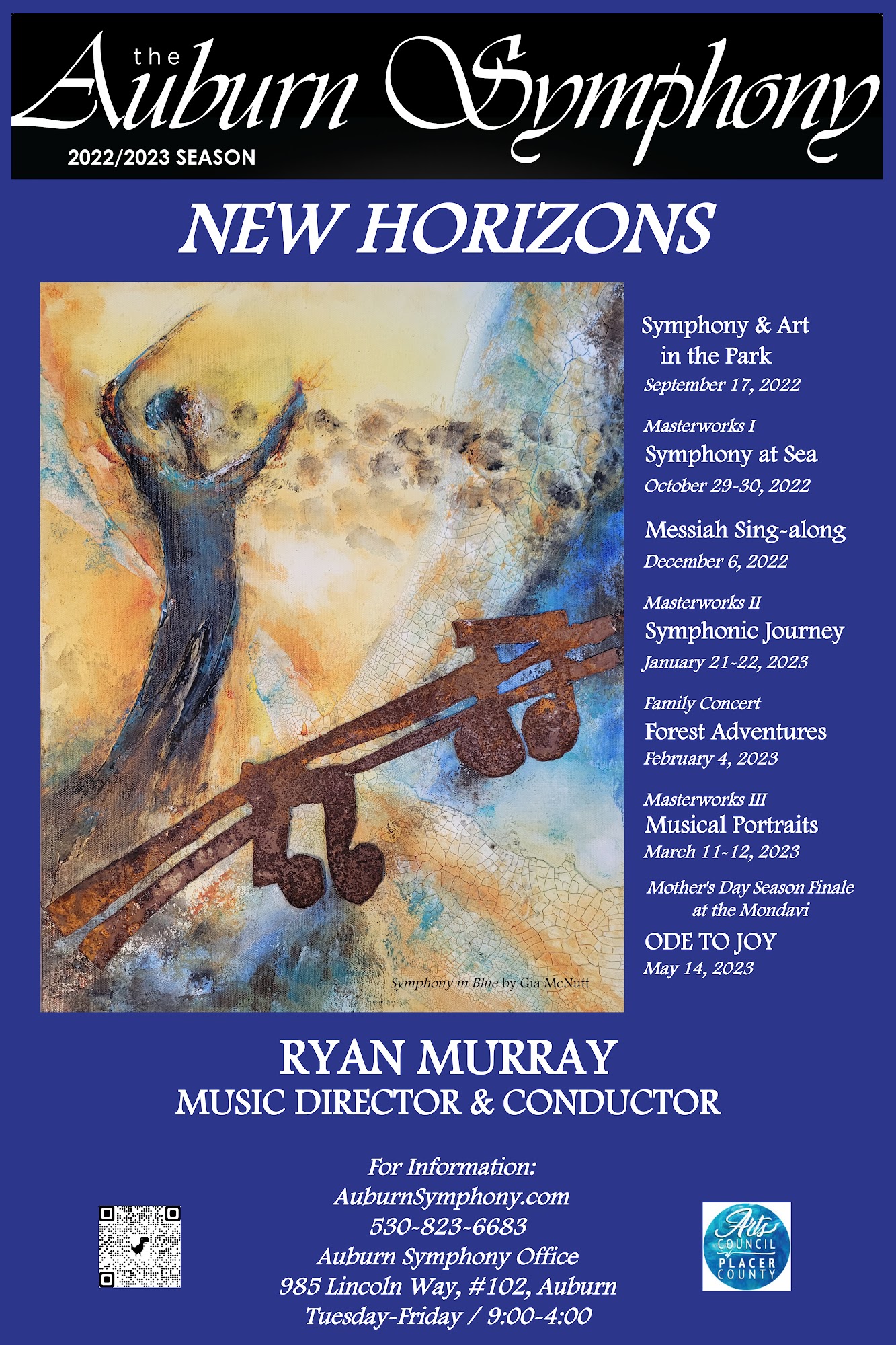 the
Auburn Symphony
2022/2023 SEASON

NEW HORIZONS

Symphony in Blue by Gia McNutt

Symphony & Art in the Park
September 17, 2022

Masterworks I
Symphony at Sea
October 29-30, 2022

Messiah Sing-along
December 6, 2022

Masterworks II
Symphonic Journey
January 21-22, 2023

Family Concert
Forest Adventures
February 4, 2023

Masterworks III
Musical Portraits
March 11-12, 2023

Mother's Day Season Finale
at the Mondavi
ODE TO JOY
May 14, 2023

RYAN MURRAY
MUSIC DIRECTOR & CONDUCTOR

For Information:
AuburnSymphony.com
530-823-6683
Auburn Symphony Office
985 Lincoln Way, #102, Auburn
Tuesday-Friday / 9:00-4:00

Arts
COUNCIL
of
PLACER
COUNTY